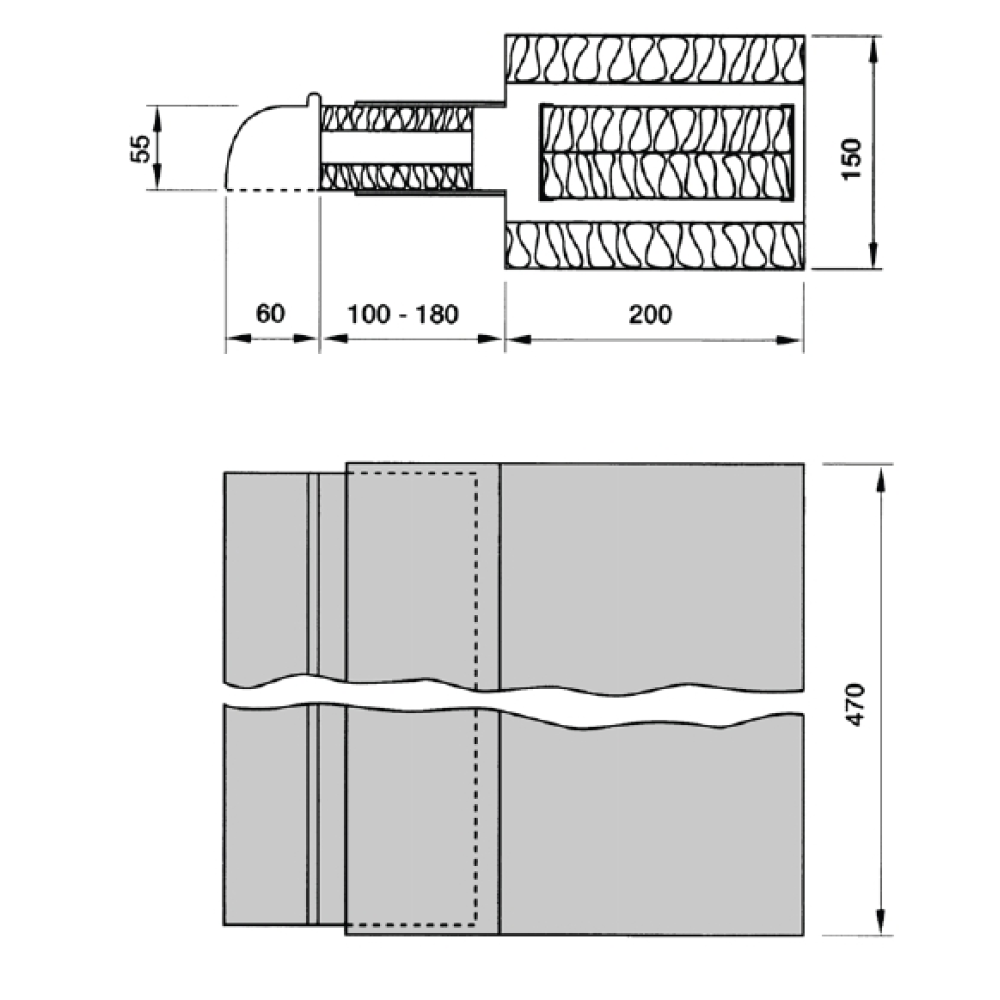 55

150

60

100 - 180

200

470